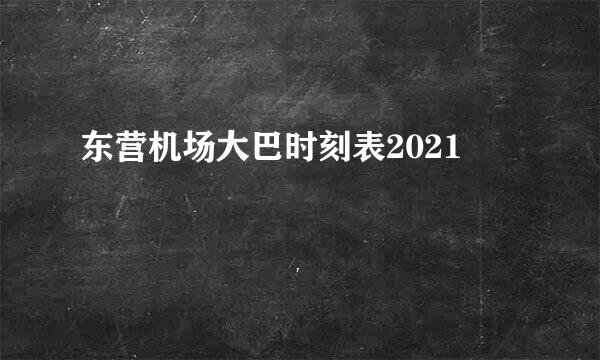 东营机场大巴时刻表2021